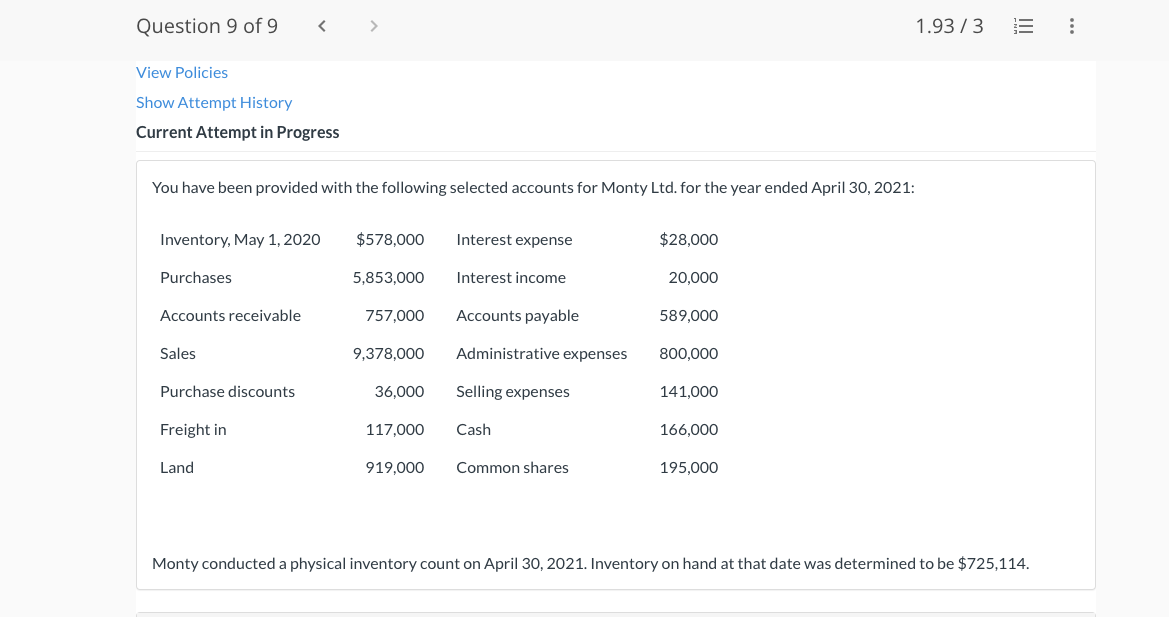 Question 9 of 9 < >

1.93 / 3

View Policies

Show Attempt History

Current Attempt in Progress

You have been provided with the following selected accounts for Monty Ltd. for the year ended April 30, 2021:

| | | | |
|---|---|---|---|
| Inventory, May 1, 2020 | \$578,000 | Interest expense | \$28,000 |
| Purchases | 5,853,000 | Interest income | 20,000 |
| Accounts receivable | 757,000 | Accounts payable | 589,000 |
| Sales | 9,378,000 | Administrative expenses | 800,000 |
| Purchase discounts | 36,000 | Selling expenses | 141,000 |
| Freight in | 117,000 | Cash | 166,000 |
| Land | 919,000 | Common shares | 195,000 |

Monty conducted a physical inventory count on April 30, 2021. Inventory on hand at that date was determined to be \$725,114.